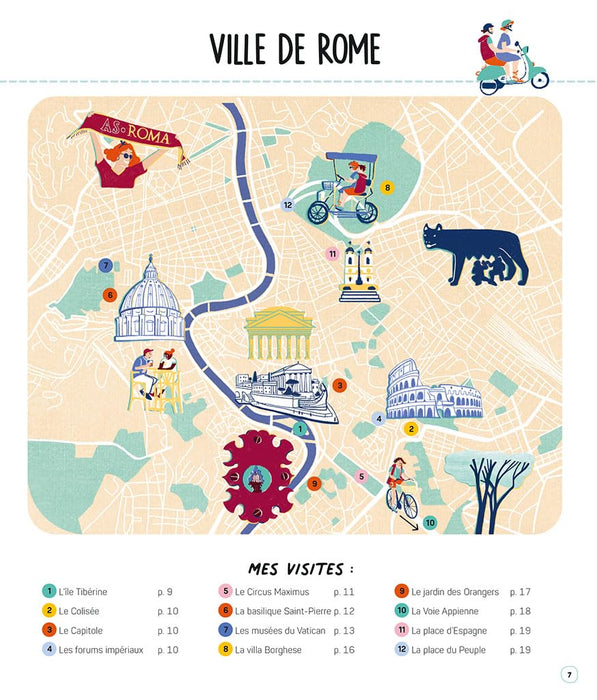 VILLE DE ROME

AS ROMA

12
8
11
7
6
3
1
4
2
5
9
10

MES VISITES :

1 L'île Tibérine p. 9
2 Le Colisée p. 10
3 Le Capitole p. 10
4 Les forums impériaux p. 10

5 Le Circus Maximus p. 11
6 La basilique Saint-Pierre p. 12
7 Les musées du Vatican p. 13
8 La villa Borghese p. 16

9 Le jardin des Orangers p. 17
10 La Voie Appienne p. 18
11 La place d'Espagne p. 19
12 La place du Peuple p. 19

7